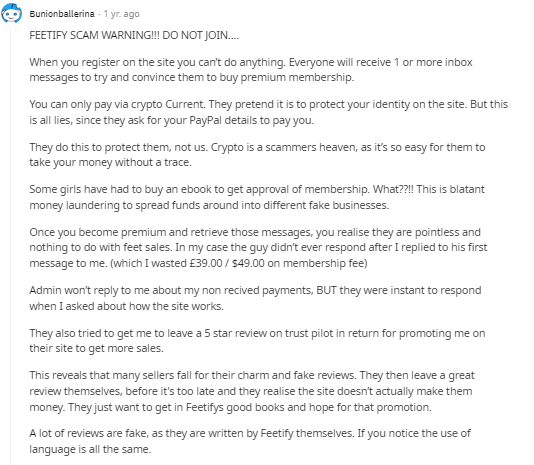 Bunionballerina · 1 yr. ago

FEETIFY SCAM WARNING!!! DO NOT JOIN....

When you register on the site you can't do anything. Everyone will receive 1 or more inbox messages to try and convince them to buy premium membership.

You can only pay via crypto Current. They pretend it is to protect your identity on the site. But this is all lies, since they ask for your PayPal details to pay you.

They do this to protect them, not us. Crypto is a scammers heaven, as it's so easy for them to take your money without a trace.

Some girls have had to buy an ebook to get approval of membership. What??!! This is blatant money laundering to spread funds around into different fake businesses.

Once you become premium and retrieve those messages, you realise they are pointless and nothing to do with feet sales. In my case the guy didn't ever respond after I replied to his first message to me. (which I wasted £39.00 / $49.00 on membership fee)

Admin won't reply to me about my non recived payments, BUT they were instant to respond when I asked about how the site works.

They also tried to get me to leave a 5 star review on trust pilot in return for promoting me on their site to get more sales.

This reveals that many sellers fall for their charm and fake reviews. They then leave a great review themselves, before it's too late and they realise the site doesn't actually make them money. They just want to get in Feetifys good books and hope for that promotion.

A lot of reviews are fake, as they are written by Feetify themselves. If you notice the use of language is all the same.